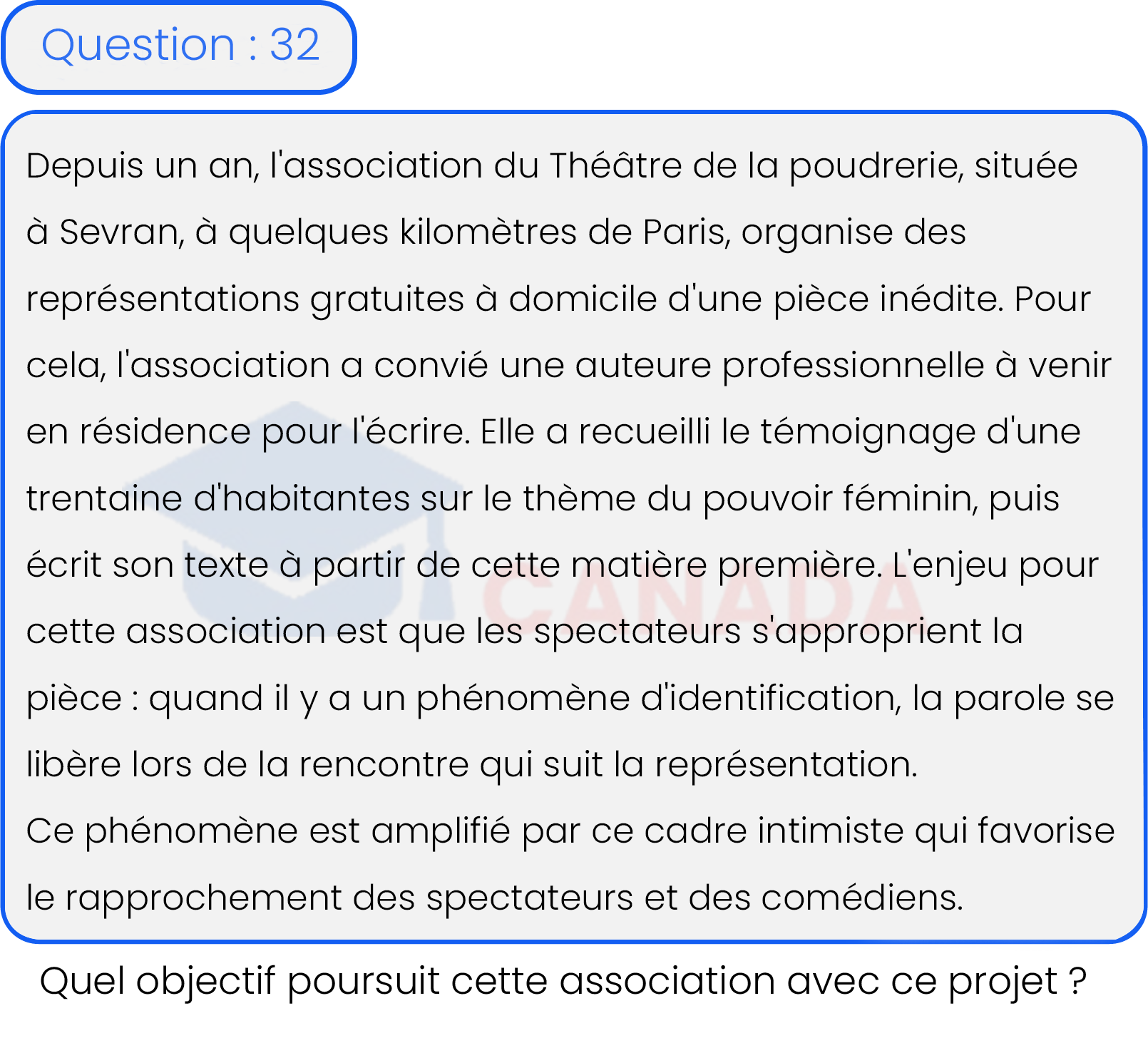 Question : 32

Depuis un an, l'association du Théâtre de la poudrerie, située à Sevran, à quelques kilomètres de Paris, organise des représentations gratuites à domicile d'une pièce inédite. Pour cela, l'association a convié une auteure professionnelle à venir en résidence pour l'écrire. Elle a recueilli le témoignage d'une trentaine d'habitantes sur le thème du pouvoir féminin, puis écrit son texte à partir de cette matière première. L'enjeu pour cette association est que les spectateurs s'approprient la pièce : quand il y a un phénomène d'identification, la parole se libère lors de la rencontre qui suit la représentation.
Ce phénomène est amplifié par ce cadre intimiste qui favorise le rapprochement des spectateurs et des comédiens.

CANADA

Quel objectif poursuit cette association avec ce projet ?